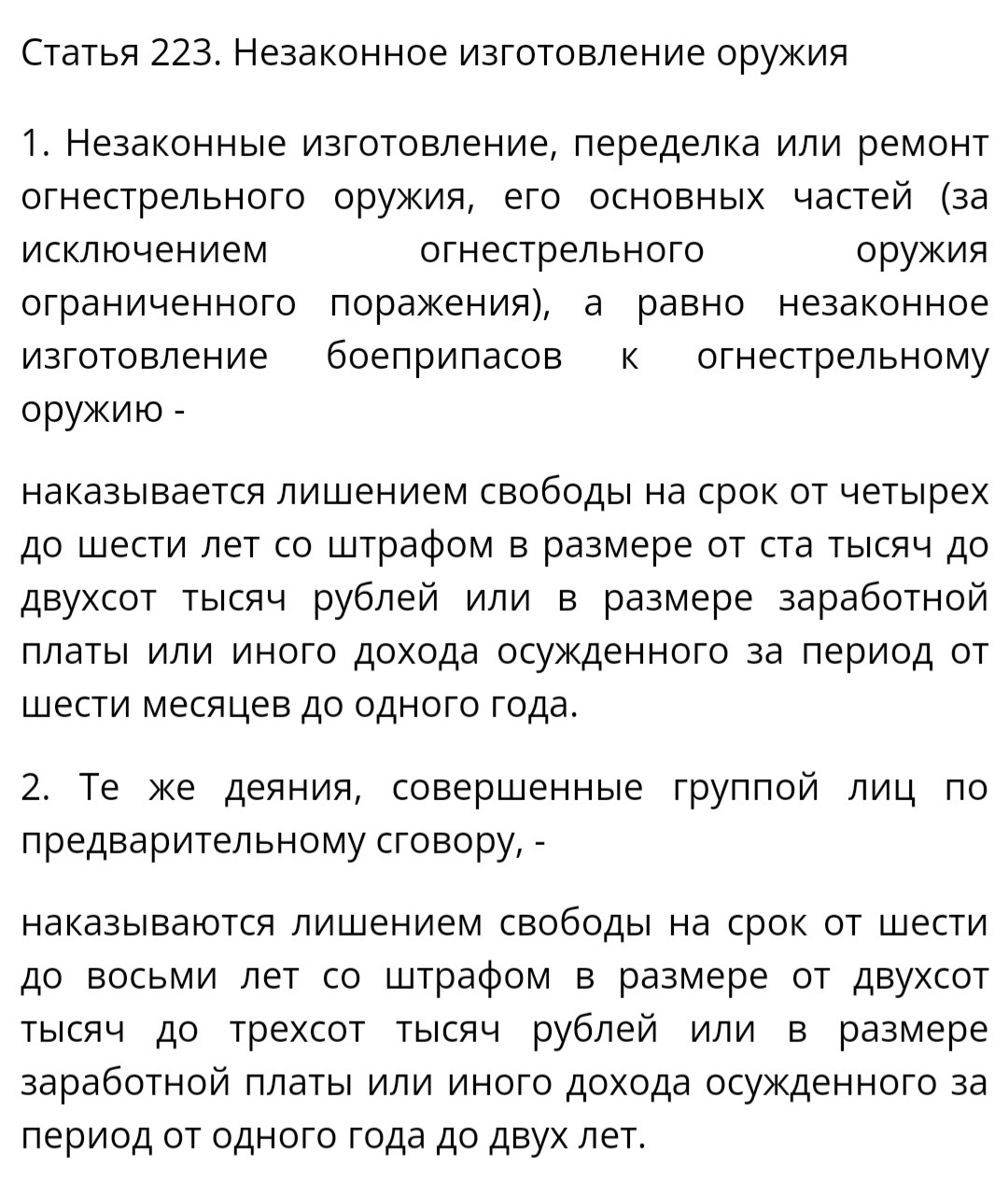 Статья 223. Незаконное изготовление оружия

1. Незаконные изготовление, переделка или ремонт огнестрельного оружия, его основных частей (за исключением огнестрельного оружия ограниченного поражения), а равно незаконное изготовление боеприпасов к огнестрельному оружию -

наказывается лишением свободы на срок от четырех до шести лет со штрафом в размере от ста тысяч до двухсот тысяч рублей или в размере заработной платы или иного дохода осужденного за период от шести месяцев до одного года.

2. Те же деяния, совершенные группой лиц по предварительному сговору, -

наказываются лишением свободы на срок от шести до восьми лет со штрафом в размере от двухсот тысяч до трехсот тысяч рублей или в размере заработной платы или иного дохода осужденного за период от одного года до двух лет.